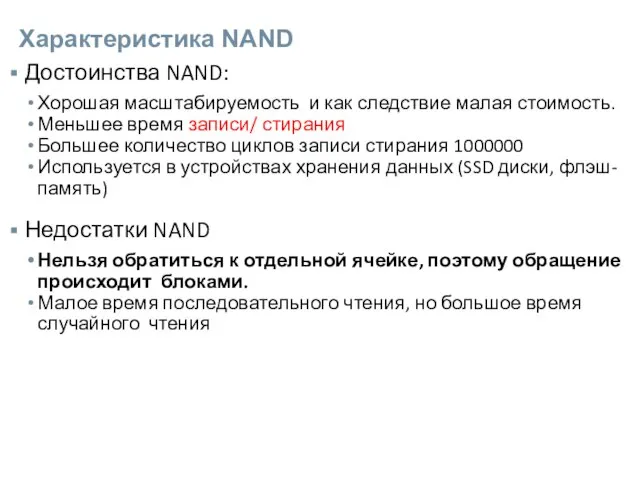 Характеристика NAND

▪ Достоинства NAND:

• Хорошая масштабируемость и как следствие малая стоимость.
• Меньшее время записи/ стирания
• Большее количество циклов записи стирания 1000000
• Используется в устройствах хранения данных (SSD диски, флэш-память)

▪ Недостатки NAND

• Нельзя обратиться к отдельной ячейке, поэтому обращение происходит блоками.
• Малое время последовательного чтения, но большое время случайного чтения